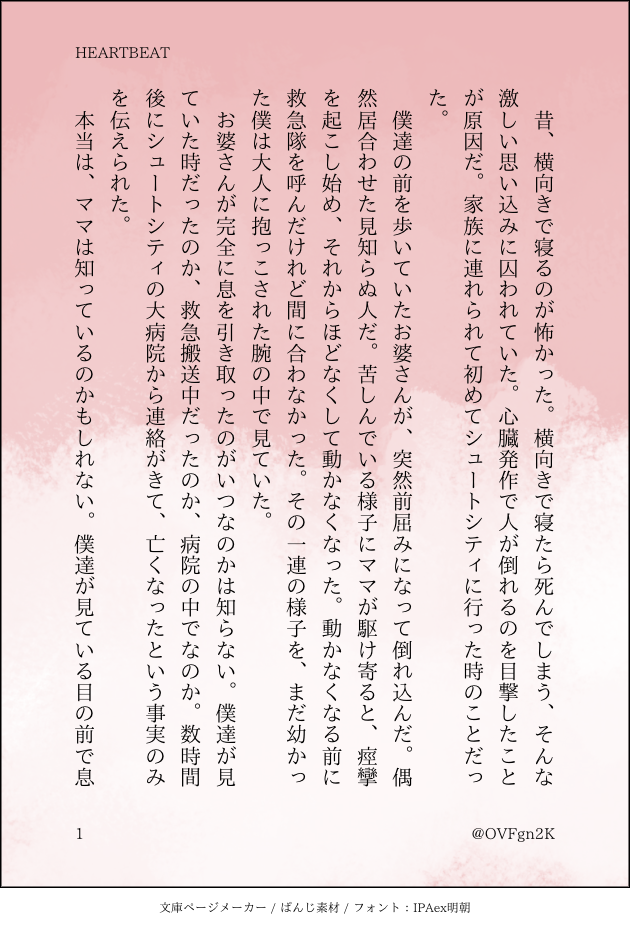 HEARTBEAT

昔、横向きで寝るのが怖かった。横向きで寝たら死んでしまう、そんな激しい思い込みに囚われていた。心臓発作で人が倒れるのを目撃したことが原因だ。家族に連れられて初めてシュートシティに行った時のことだった。

僕達の前を歩いていたお婆さんが、突然前屈みになって倒れ込んだ。偶然居合わせた見知らぬ人だ。苦しんでいる様子にママが駆け寄ると、痙攣を起こし始め、それからほどなくして動かなくなった。動かなくなる前に救急隊を呼んだけれど間に合わなかった。その一連の様子を、まだ幼かった僕は大人に抱っこされた腕の中で見ていた。

お婆さんが完全に息を引き取ったのがいつなのかは知らない。僕達が見ていた時だったのか、救急搬送中だったのか、病院の中でなのか。数時間後にシュートシティの大病院から連絡がきて、亡くなったという事実のみを伝えられた。

本当は、ママは知っているのかもしれない。僕達が見ている目の前で息

1

@OVFgn2K

文庫ページメーカー / ぱんじ素材 / フォント：IPAex明朝